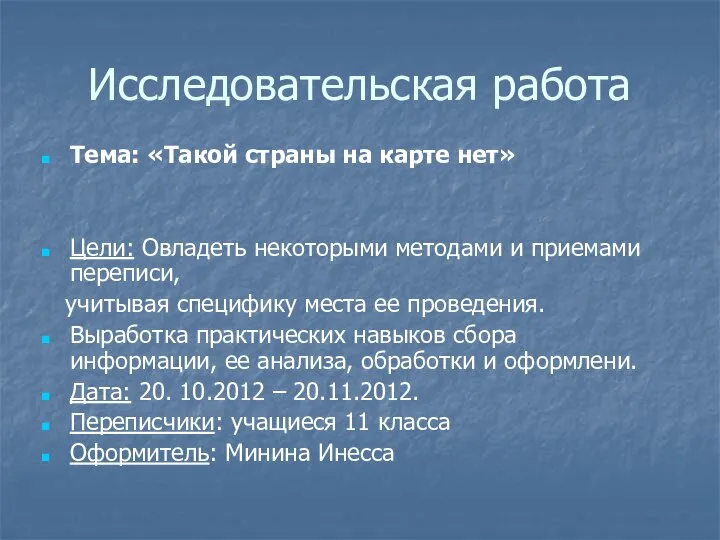 Исследовательская работа

Тема: «Такой страны на карте нет»

Цели: Овладеть некоторыми методами и приемами переписи,

учитывая специфику места ее проведения.

Выработка практических навыков сбора информации, ее анализа, обработки и оформлени.

Дата: 20. 10.2012 – 20.11.2012.

Переписчики: учащиеся 11 класса

Оформитель: Минина Инесса